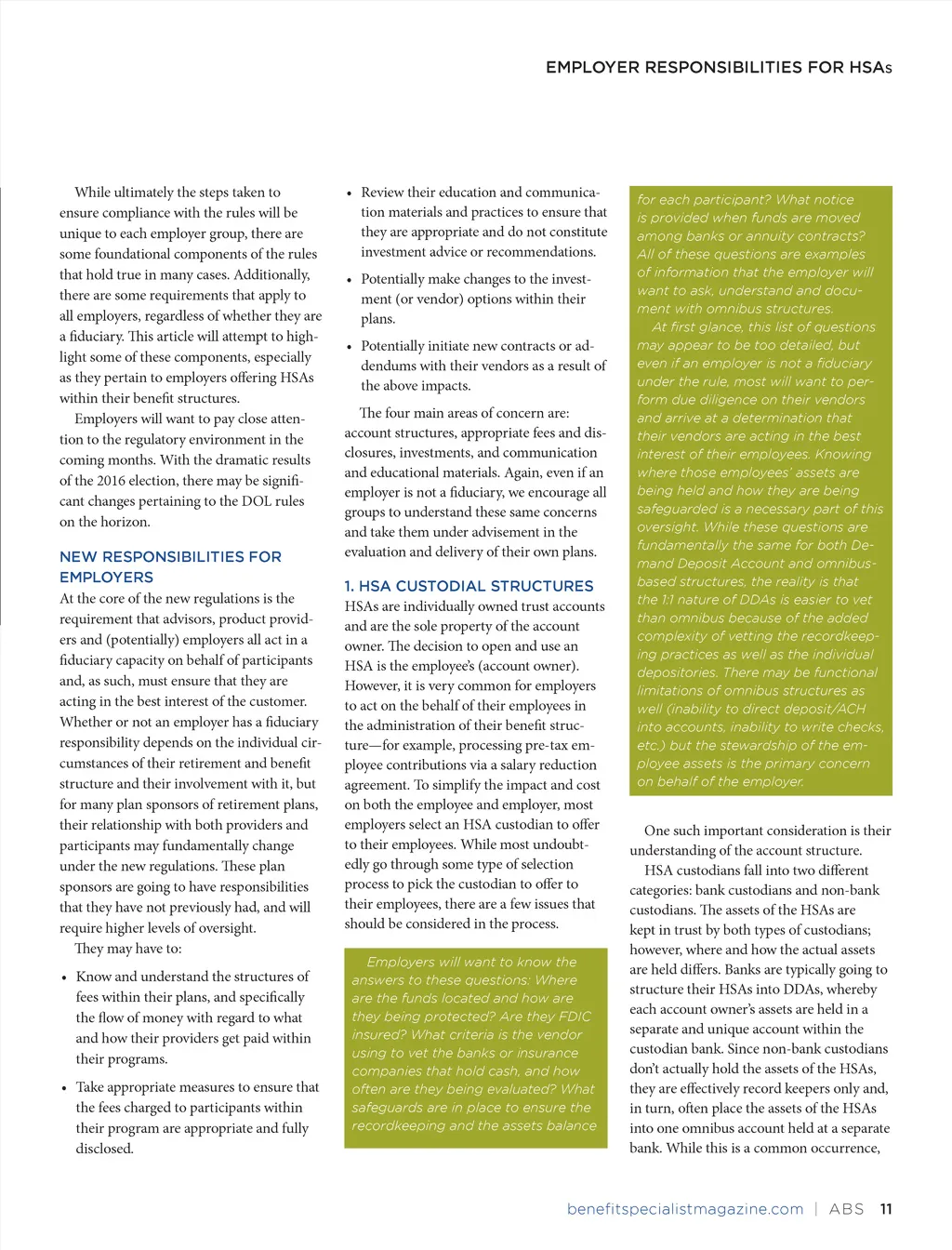 EMPLOYER RESPONSIBILITIES FOR HSAs

While ultimately the steps taken to ensure compliance with the rules will be unique to each employer group, there are some foundational components of the rules that hold true in many cases. Additionally, there are some requirements that apply to all employers, regardless of whether they are a fiduciary. This article will attempt to highlight some of these components, especially as they pertain to employers offering HSAs within their benefit structures.

Employers will want to pay close attention to the regulatory environment in the coming months. With the dramatic results of the 2016 election, there may be significant changes pertaining to the DOL rules on the horizon.

NEW RESPONSIBILITIES FOR EMPLOYERS

At the core of the new regulations is the requirement that advisors, product providers and (potentially) employers all act in a fiduciary capacity on behalf of participants and, as such, must ensure that they are acting in the best interest of the customer. Whether or not an employer has a fiduciary responsibility depends on the individual circumstances of their retirement and benefit structure and their involvement with it, but for many plan sponsors of retirement plans, their relationship with both providers and participants may fundamentally change under the new regulations. These plan sponsors are going to have responsibilities that they have not previously had, and will require higher levels of oversight.

They may have to:

• Know and understand the structures of fees within their plans, and specifically the flow of money with regard to what and how their providers get paid within their programs.

• Take appropriate measures to ensure that the fees charged to participants within their program are appropriate and fully disclosed.

• Review their education and communication materials and practices to ensure that they are appropriate and do not constitute investment advice or recommendations.

• Potentially make changes to the investment (or vendor) options within their plans.

• Potentially initiate new contracts or addendums with their vendors as a result of the above impacts.

The four main areas of concern are: account structures, appropriate fees and disclosures, investments, and communication and educational materials. Again, even if an employer is not a fiduciary, we encourage all groups to understand these same concerns and take them under advisement in the evaluation and delivery of their own plans.

1. HSA CUSTODIAL STRUCTURES

HSAs are individually owned trust accounts and are the sole property of the account owner. The decision to open and use an HSA is the employee's (account owner). However, it is very common for employers to act on the behalf of their employees in the administration of their benefit structure—for example, processing pre-tax employee contributions via a salary reduction agreement. To simplify the impact and cost on both the employee and employer, most employers select an HSA custodian to offer to their employees. While most undoubtedly go through some type of selection process to pick the custodian to offer to their employees, there are a few issues that should be considered in the process.

Employers will want to know the answers to these questions: Where are the funds located and how are they being protected? Are they FDIC insured? What criteria is the vendor using to vet the banks or insurance companies that hold cash, and how often are they being evaluated? What safeguards are in place to ensure the recordkeeping and the assets balance for each participant? What notice is provided when funds are moved among banks or annuity contracts? All of these questions are examples of information that the employer will want to ask, understand and document with omnibus structures.

At first glance, this list of questions may appear to be too detailed, but even if an employer is not a fiduciary under the rule, most will want to perform due diligence on their vendors and arrive at a determination that their vendors are acting in the best interest of their employees. Knowing where those employees' assets are being held and how they are being safeguarded is a necessary part of this oversight. While these questions are fundamentally the same for both Demand Deposit Account and omnibus-based structures, the reality is that the 1:1 nature of DDAs is easier to vet than omnibus because of the added complexity of vetting the recordkeeping practices as well as the individual depositories. There may be functional limitations of omnibus structures as well (inability to direct deposit/ACH into accounts, inability to write checks, etc.) but the stewardship of the employee assets is the primary concern on behalf of the employer.

One such important consideration is their understanding of the account structure.

HSA custodians fall into two different categories: bank custodians and non-bank custodians. The assets of the HSAs are kept in trust by both types of custodians; however, where and how the actual assets are held differs. Banks are typically going to structure their HSAs into DDAs, whereby each account owner's assets are held in a separate and unique account within the custodian bank. Since non-bank custodians don't actually hold the assets of the HSAs, they are effectively record keepers only and, in turn, often place the assets of the HSAs into one omnibus account held at a separate bank. While this is a common occurrence,

benefitspecialistmagazine.com | ABS 11